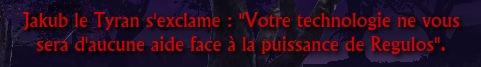 Jakub le Tyran s'exclame : "Votre technologie ne vous sera d'aucune aide face à la puissance de Regulos".